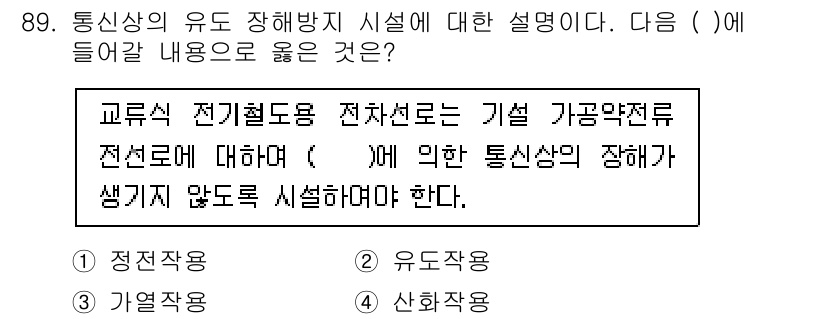 89. 통신상의 유도 장해방지 시설에 대한 설명이다. 다음 ( )에 들어갈 내용으로 옳은 것은?

교류식 전기철도용 전차선로는 기설 가공약전류 전선로에 대하여 ( )에 의한 통신상의 장해가 생기지 않도록 시설하여야 한다.

① 정전작용
② 유도작용
③ 가열작용
④ 산화작용